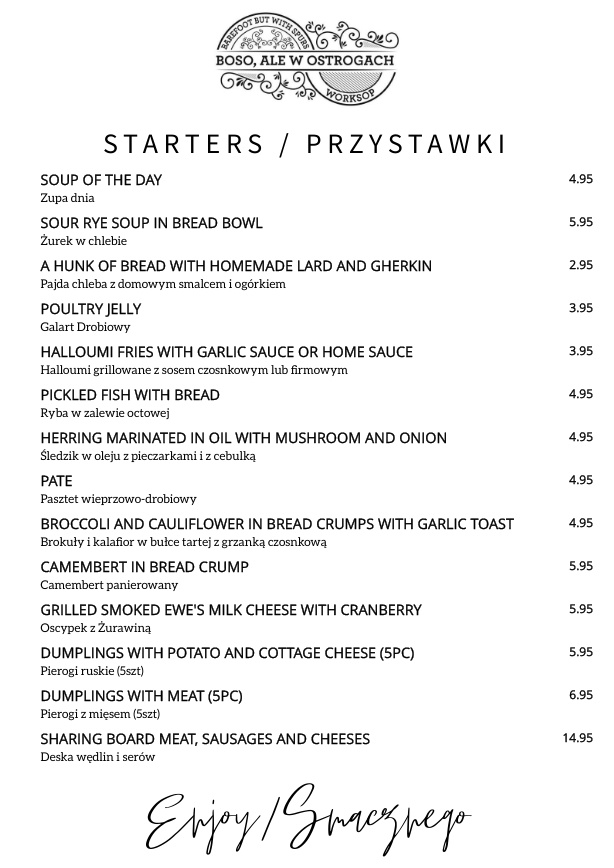 BAREFOOT BUT WITH SPURS
BOSO, ALE W OSTROGACH
WORKSOP

STARTERS / PRZYSTAWKI

SOUP OF THE DAY 4.95
Zupa dnia

SOUR RYE SOUP IN BREAD BOWL 5.95
Żurek w chlebie

A HUNK OF BREAD WITH HOMEMADE LARD AND GHERKIN 2.95
Pajda chleba z domowym smalcem i ogórkiem

POULTRY JELLY 3.95
Galart Drobiowy

HALLOUMI FRIES WITH GARLIC SAUCE OR HOME SAUCE 3.95
Halloumi grillowane z sosem czosnkowym lub firmowym

PICKLED FISH WITH BREAD 4.95
Ryba w zalewie octowej

HERRING MARINATED IN OIL WITH MUSHROOM AND ONION 4.95
Śledzik w oleju z pieczarkami i z cebulką

PATE 4.95
Pasztet wieprzowo-drobiowy

BROCCOLI AND CAULIFLOWER IN BREAD CRUMPS WITH GARLIC TOAST 4.95
Brokuły i kalafior w bułce tartej z grzanką czosnkową

CAMEMBERT IN BREAD CRUMP 5.95
Camembert panierowany

GRILLED SMOKED EWE'S MILK CHEESE WITH CRANBERRY 5.95
Oscypek z Żurawiną

DUMPLINGS WITH POTATO AND COTTAGE CHEESE (5PC) 5.95
Pierogi ruskie (5szt)

DUMPLINGS WITH MEAT (5PC) 6.95
Pierogi z mięsem (5szt)

SHARING BOARD MEAT, SAUSAGES AND CHEESES 14.95
Deska wędlin i serów

Enjoy / Smacznego